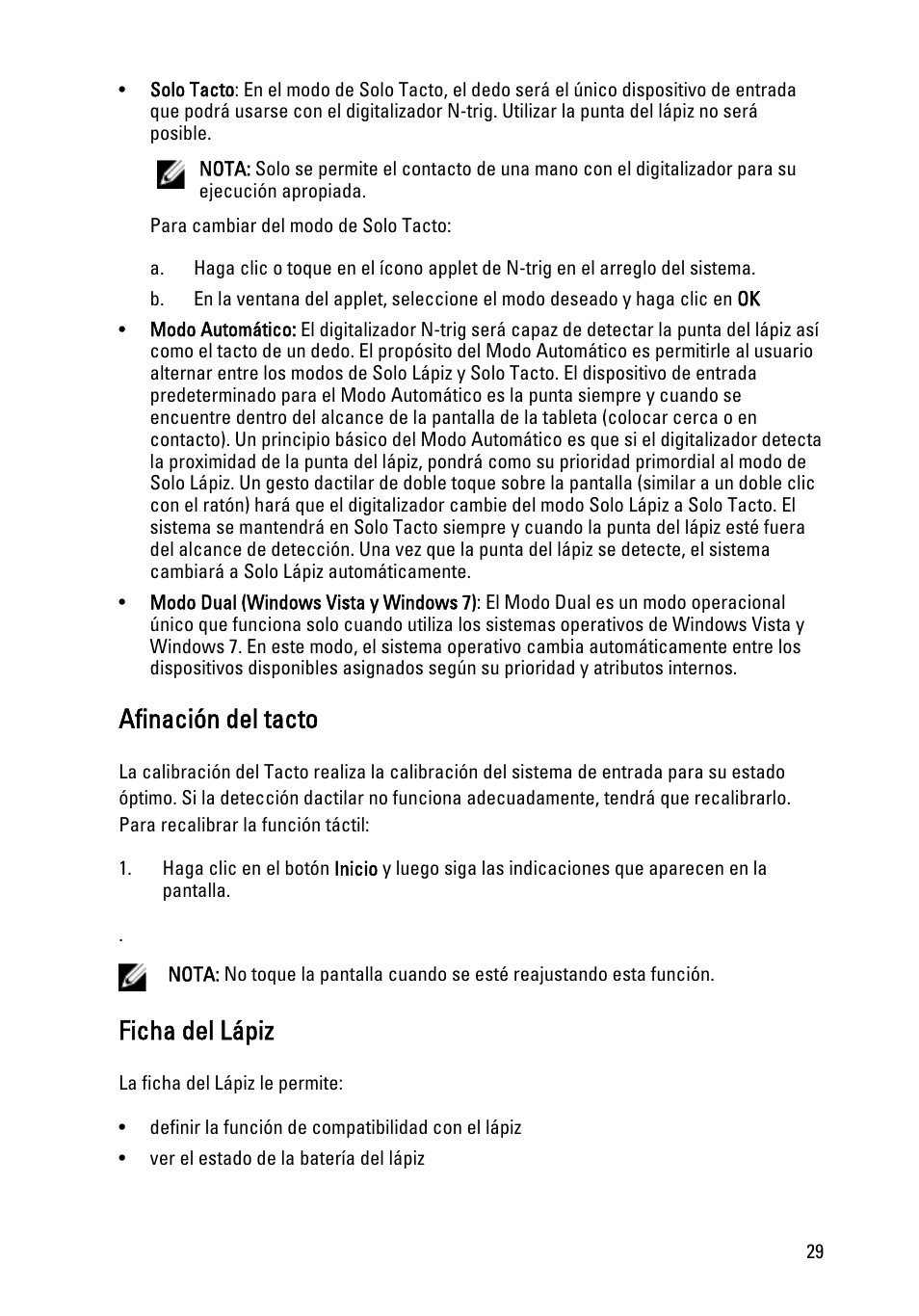 • Solo Tacto: En el modo de Solo Tacto, el dedo será el único dispositivo de entrada que podrá usarse con el digitalizador N-trig. Utilizar la punta del lápiz no será posible.

NOTA: Solo se permite el contacto de una mano con el digitalizador para su ejecución apropiada.

Para cambiar del modo de Solo Tacto:

a. Haga clic o toque en el ícono applet de N-trig en el arreglo del sistema.

b. En la ventana del applet, seleccione el modo deseado y haga clic en OK

• Modo Automático: El digitalizador N-trig será capaz de detectar la punta del lápiz así como el tacto de un dedo. El propósito del Modo Automático es permitirle al usuario alternar entre los modos de Solo Lápiz y Solo Tacto. El dispositivo de entrada predeterminado para el Modo Automático es la punta siempre y cuando se encuentre dentro del alcance de la pantalla de la tableta (colocar cerca o en contacto). Un principio básico del Modo Automático es que si el digitalizador detecta la proximidad de la punta del lápiz, pondrá como su prioridad primordial al modo de Solo Lápiz. Un gesto dactilar de doble toque sobre la pantalla (similar a un doble clic con el ratón) hará que el digitalizador cambie del modo Solo Lápiz a Solo Tacto. El sistema se mantendrá en Solo Tacto siempre y cuando la punta del lápiz esté fuera del alcance de detección. Una vez que la punta del lápiz se detecte, el sistema cambiará a Solo Lápiz automáticamente.

• Modo Dual (Windows Vista y Windows 7): El Modo Dual es un modo operacional único que funciona solo cuando utiliza los sistemas operativos de Windows Vista y Windows 7. En este modo, el sistema operativo cambia automáticamente entre los dispositivos disponibles asignados según su prioridad y atributos internos.

Afinación del tacto

La calibración del Tacto realiza la calibración del sistema de entrada para su estado óptimo. Si la detección dactilar no funciona adecuadamente, tendrá que recalibrarlo. Para recalibrar la función táctil:

1. Haga clic en el botón Inicio y luego siga las indicaciones que aparecen en la pantalla.

.

NOTA: No toque la pantalla cuando se esté reajustando esta función.

Ficha del Lápiz

La ficha del Lápiz le permite:

• definir la función de compatibilidad con el lápiz

• ver el estado de la batería del lápiz

29